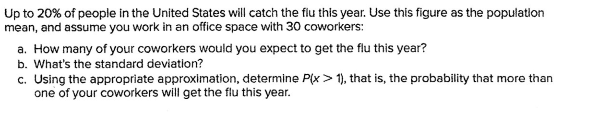 Up to 20% of people in the United States will catch the flu this year. Use this figure as the population mean, and assume you work in an office space with 30 coworkers:

a. How many of your coworkers would you expect to get the flu this year?
b. What's the standard deviation?
c. Using the appropriate approximation, determine $P(x > 1)$, that is, the probability that more than one of your coworkers will get the flu this year.